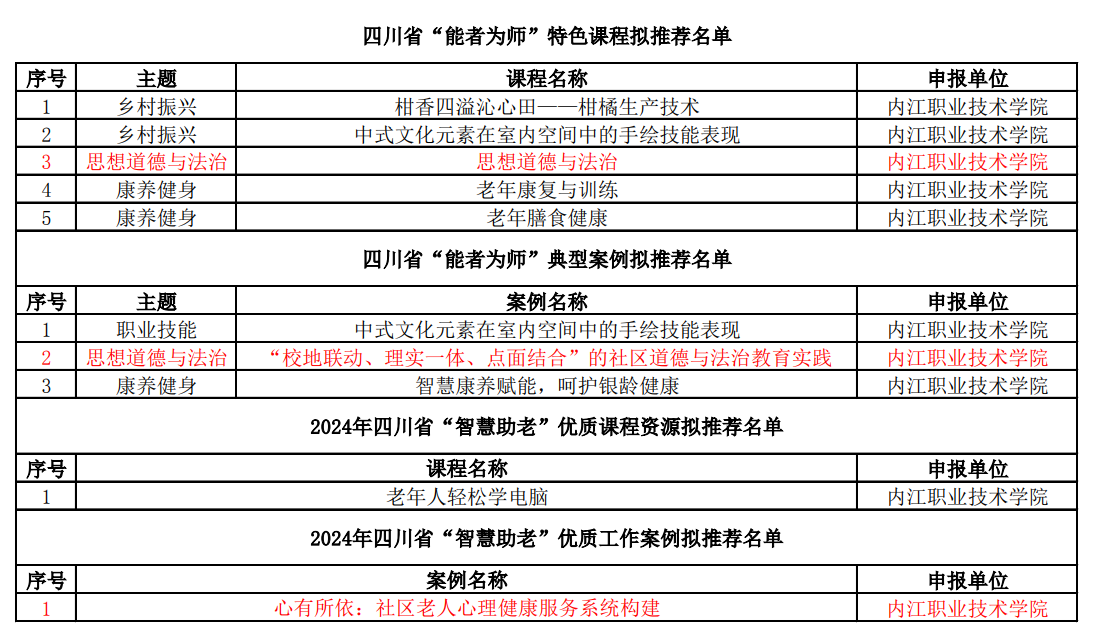 四川省“能者为师”特色课程拟推荐名单

| 序号 | 主题 | 课程名称 | 申报单位 |
|---|---|---|---|
| 1 | 乡村振兴 | 柑香四溢沁心田——柑橘生产技术 | 内江职业技术学院 |
| 2 | 乡村振兴 | 中式文化元素在室内空间中的手绘技能表现 | 内江职业技术学院 |
| 3 | 思想道德与法治 | 思想道德与法治 | 内江职业技术学院 |
| 4 | 康养健身 | 老年康复与训练 | 内江职业技术学院 |
| 5 | 康养健身 | 老年膳食健康 | 内江职业技术学院 |

四川省“能者为师”典型案例拟推荐名单

| 序号 | 主题 | 案例名称 | 申报单位 |
|---|---|---|---|
| 1 | 职业技能 | 中式文化元素在室内空间中的手绘技能表现 | 内江职业技术学院 |
| 2 | 思想道德与法治 | “校地联动、理实一体、点面结合”的社区道德与法治教育实践 | 内江职业技术学院 |
| 3 | 康养健身 | 智慧康养赋能，呵护银龄健康 | 内江职业技术学院 |

2024年四川省“智慧助老”优质课程资源拟推荐名单

| 序号 | 课程名称 | 申报单位 |
|---|---|---|
| 1 | 老年人轻松学电脑 | 内江职业技术学院 |

2024年四川省“智慧助老”优质工作案例拟推荐名单

| 序号 | 案例名称 | 申报单位 |
|---|---|---|
| 1 | 心有所依：社区老人心理健康服务系统构建 | 内江职业技术学院 |